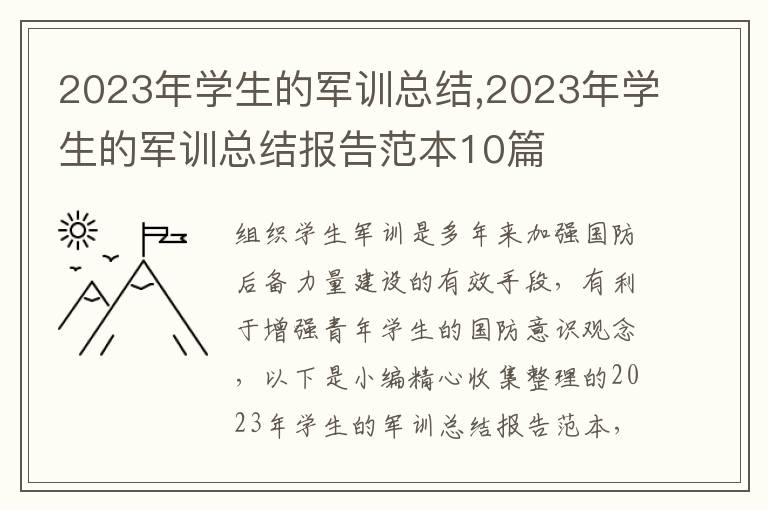 2023年学生的军训总结,2023年学生的军训总结报告范本10篇

组织学生军训是多年来加强国防后备力量建设的有效手段，有利于增强青年学生的国防意识观念，以下是小编精心收集整理的2023年学生的军训总结报告范本，